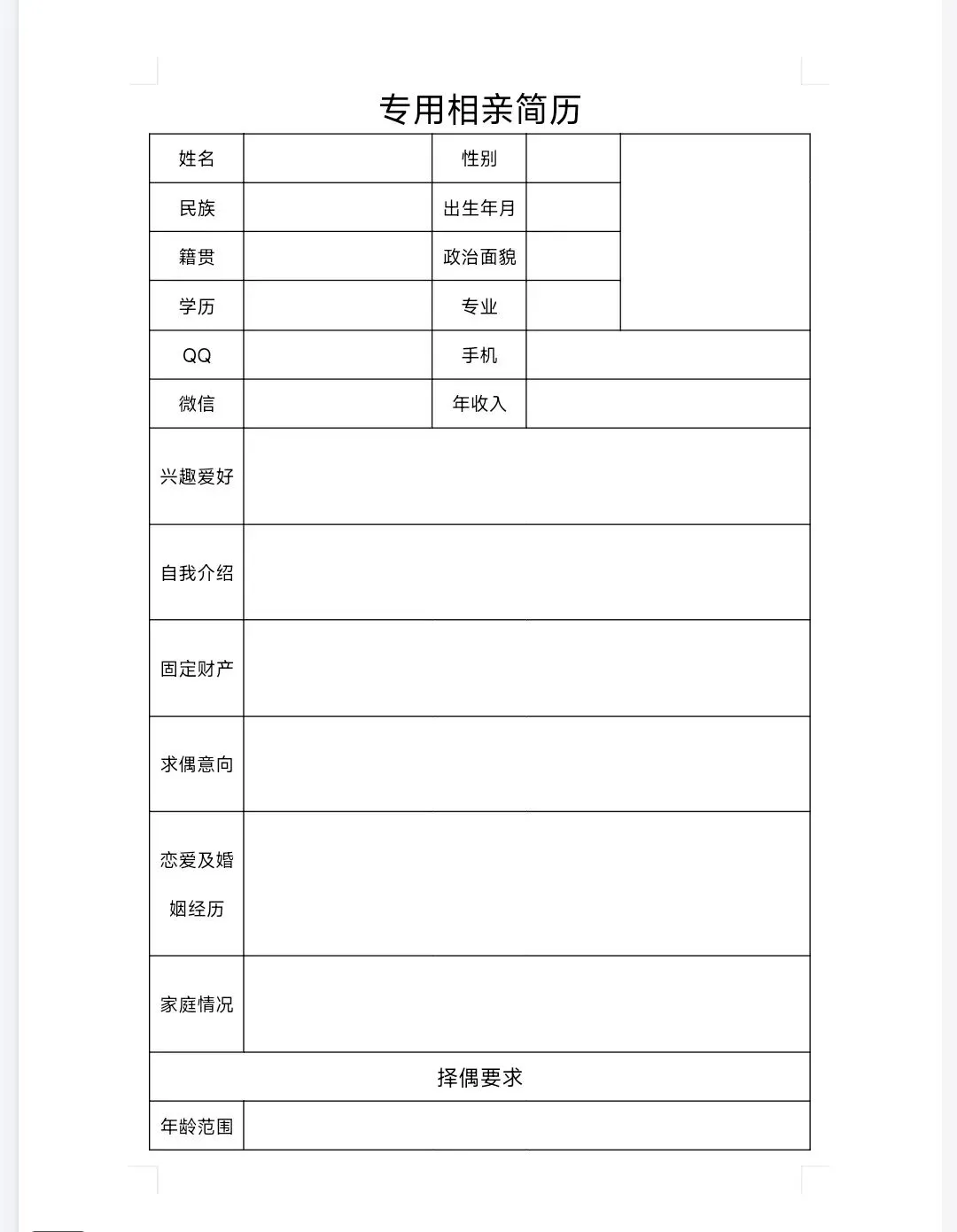 专用相亲简历

| 姓名 | | 性别 | | |
|---|---|---|---|---|
| 民族 | | 出生年月 | | |
| 籍贯 | | 政治面貌 | | |
| 学历 | | 专业 | | |
| QQ | | 手机 | | |
| 微信 | | 年收入 | | |
| 兴趣爱好 | | | | |
| 自我介绍 | | | | |
| 固定财产 | | | | |
| 求偶意向 | | | | |
| 恋爱及婚姻经历 | | | | |
| 家庭情况 | | | | |
| 择偶要求 | | | | |
| 年龄范围 | | | | |